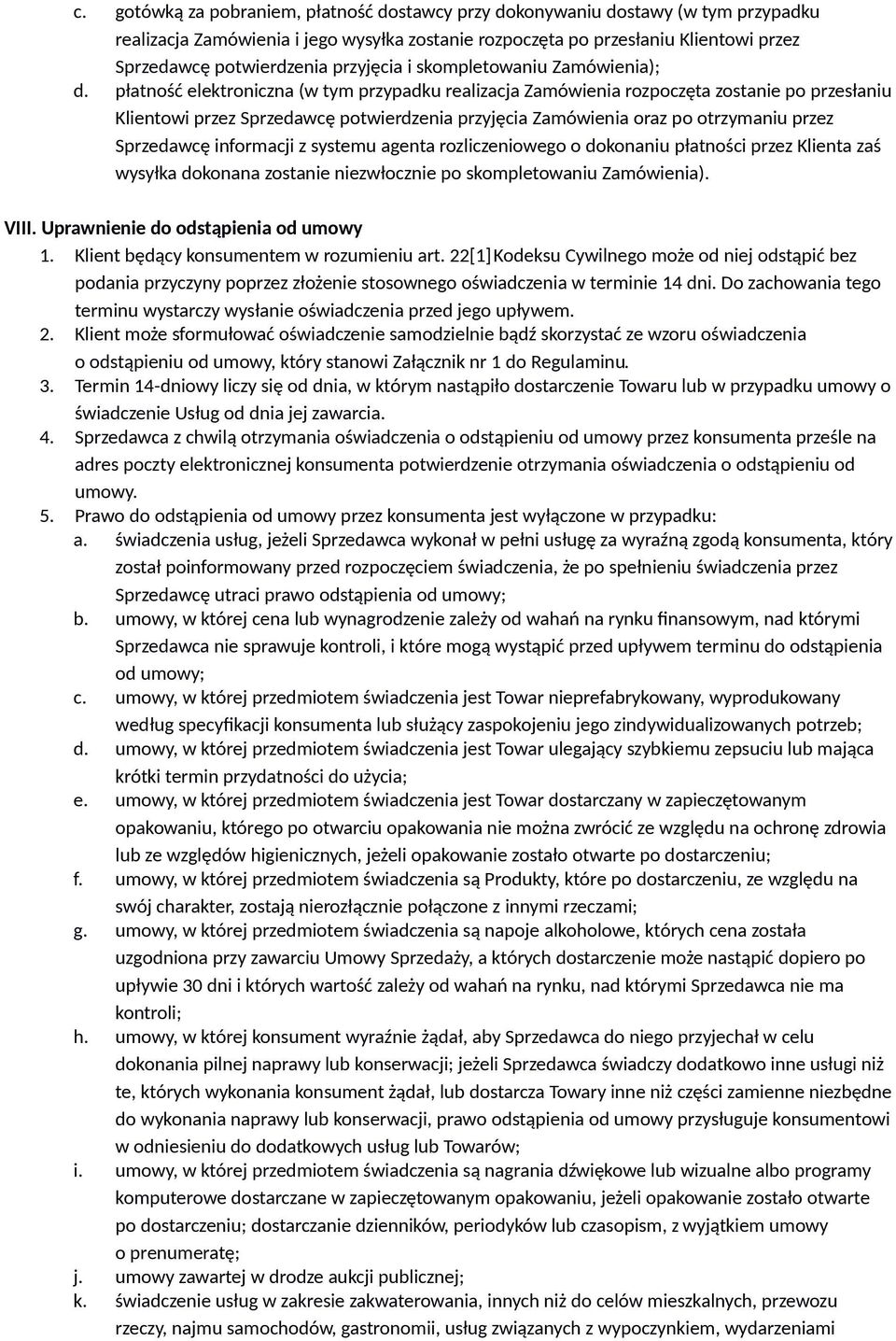 c. gotówką za pobraniem, płatność dostawcy przy dokonywaniu dostawy (w tym przypadku realizacja Zamówienia i jego wysyłka zostanie rozpoczęta po przesłaniu Klientowi przez Sprzedawcę potwierdzenia przyjęcia i skompletowaniu Zamówienia);

d. płatność elektroniczna (w tym przypadku realizacja Zamówienia rozpoczęta zostanie po przesłaniu Klientowi przez Sprzedawcę potwierdzenia przyjęcia Zamówienia oraz po otrzymaniu przez Sprzedawcę informacji z systemu agenta rozliczeniowego o dokonaniu płatności przez Klienta zaś wysyłka dokonana zostanie niezwłocznie po skompletowaniu Zamówienia).

VIII. Uprawnienie do odstąpienia od umowy

1. Klient będący konsumentem w rozumieniu art. 22[1]Kodeksu Cywilnego może od niej odstąpić bez podania przyczyny poprzez złożenie stosownego oświadczenia w terminie 14 dni. Do zachowania tego terminu wystarczy wysłanie oświadczenia przed jego upływem.

2. Klient może sformułować oświadczenie samodzielnie bądź skorzystać ze wzoru oświadczenia o odstąpieniu od umowy, który stanowi Załącznik nr 1 do Regulaminu.

3. Termin 14-dniowy liczy się od dnia, w którym nastąpiło dostarczenie Towaru lub w przypadku umowy o świadczenie Usług od dnia jej zawarcia.

4. Sprzedawca z chwilą otrzymania oświadczenia o odstąpieniu od umowy przez konsumenta prześle na adres poczty elektronicznej konsumenta potwierdzenie otrzymania oświadczenia o odstąpieniu od umowy.

5. Prawo do odstąpienia od umowy przez konsumenta jest wyłączone w przypadku:

a. świadczenia usług, jeżeli Sprzedawca wykonał w pełni usługę za wyraźną zgodą konsumenta, który został poinformowany przed rozpoczęciem świadczenia, że po spełnieniu świadczenia przez Sprzedawcę utraci prawo odstąpienia od umowy;

b. umowy, w której cena lub wynagrodzenie zależy od wahań na rynku finansowym, nad którymi Sprzedawca nie sprawuje kontroli, i które mogą wystąpić przed upływem terminu do odstąpienia od umowy;

c. umowy, w której przedmiotem świadczenia jest Towar nieprefabrykowany, wyprodukowany według specyfikacji konsumenta lub służący zaspokojeniu jego zindywidualizowanych potrzeb;

d. umowy, w której przedmiotem świadczenia jest Towar ulegający szybkiemu zepsuciu lub mająca krótki termin przydatności do użycia;

e. umowy, w której przedmiotem świadczenia jest Towar dostarczany w zapieczętowanym opakowaniu, którego po otwarciu opakowania nie można zwrócić ze względu na ochronę zdrowia lub ze względów higienicznych, jeżeli opakowanie zostało otwarte po dostarczeniu;

f. umowy, w której przedmiotem świadczenia są Produkty, które po dostarczeniu, ze względu na swój charakter, zostają nierozłącznie połączone z innymi rzeczami;

g. umowy, w której przedmiotem świadczenia są napoje alkoholowe, których cena została uzgodniona przy zawarciu Umowy Sprzedaży, a których dostarczenie może nastąpić dopiero po upływie 30 dni i których wartość zależy od wahań na rynku, nad którymi Sprzedawca nie ma kontroli;

h. umowy, w której konsument wyraźnie żądał, aby Sprzedawca do niego przyjechał w celu dokonania pilnej naprawy lub konserwacji; jeżeli Sprzedawca świadczy dodatkowo inne usługi niż te, których wykonania konsument żądał, lub dostarcza Towary inne niż części zamienne niezbędne do wykonania naprawy lub konserwacji, prawo odstąpienia od umowy przysługuje konsumentowi w odniesieniu do dodatkowych usług lub Towarów;

i. umowy, w której przedmiotem świadczenia są nagrania dźwiękowe lub wizualne albo programy komputerowe dostarczane w zapieczętowanym opakowaniu, jeżeli opakowanie zostało otwarte po dostarczeniu; dostarczanie dzienników, periodyków lub czasopism, z wyjątkiem umowy o prenumeratę;

j. umowy zawartej w drodze aukcji publicznej;

k. świadczenie usług w zakresie zakwaterowania, innych niż do celów mieszkalnych, przewozu rzeczy, najmu samochodów, gastronomii, usług związanych z wypoczynkiem, wydarzeniami